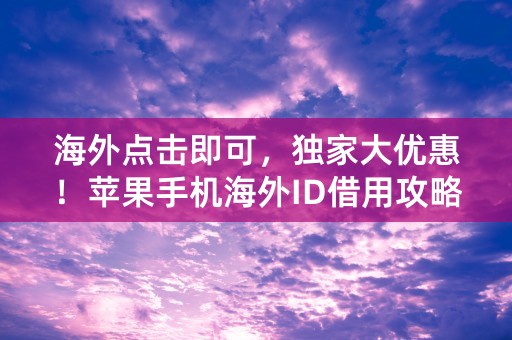 海外点击即可，独家大优惠！苹果手机海外ID借用攻略